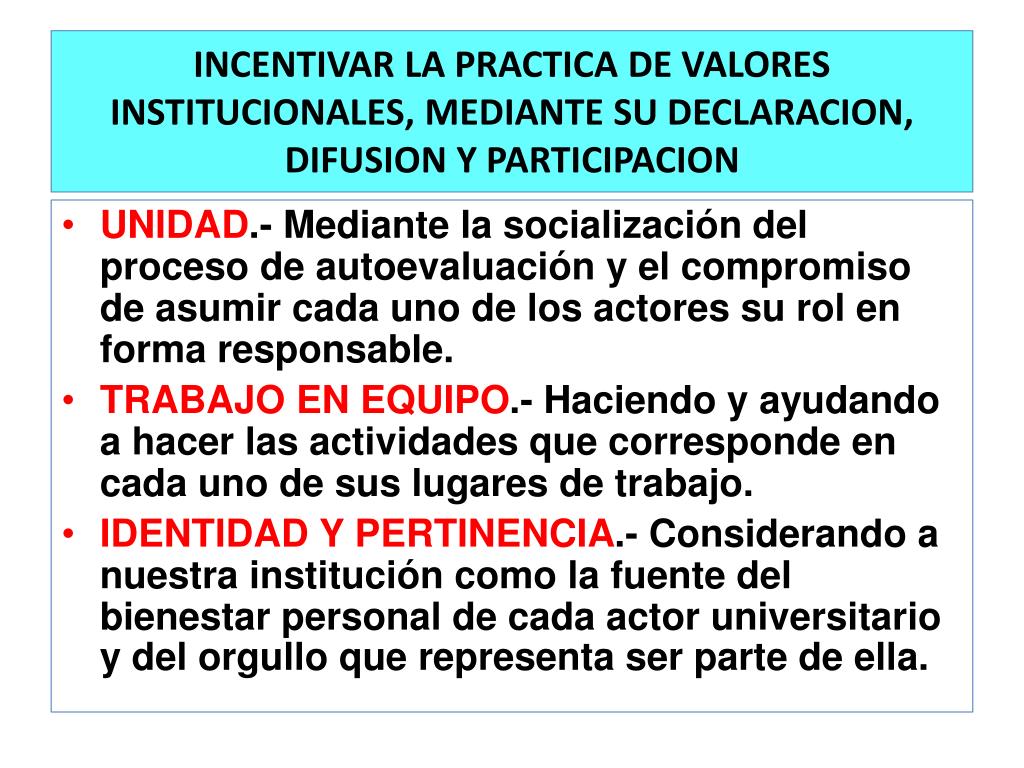 INCENTIVAR LA PRACTICA DE VALORES INSTITUCIONALES, MEDIANTE SU DECLARACION, DIFUSION Y PARTICIPACION

• UNIDAD.- Mediante la socialización del proceso de autoevaluación y el compromiso de asumir cada uno de los actores su rol en forma responsable.
• TRABAJO EN EQUIPO.- Haciendo y ayudando a hacer las actividades que corresponde en cada uno de sus lugares de trabajo.
• IDENTIDAD Y PERTINENCIA.- Considerando a nuestra institución como la fuente del bienestar personal de cada actor universitario y del orgullo que representa ser parte de ella.